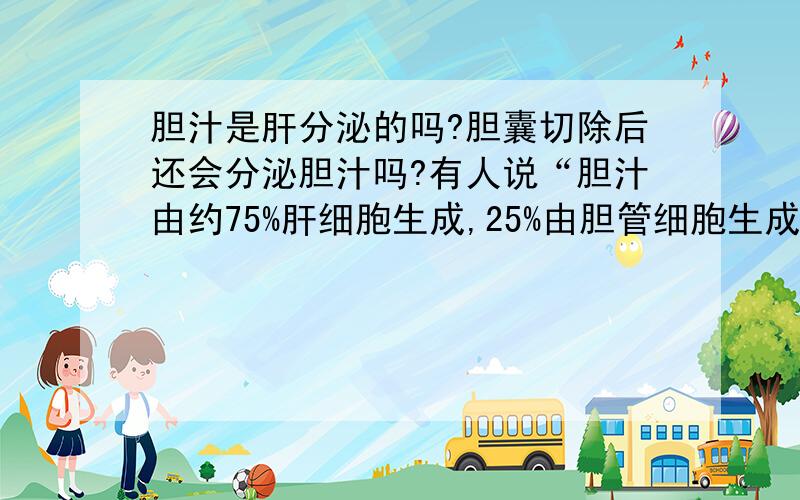 胆汁是肝分泌的吗?胆囊切除后还会分泌胆汁吗?有人说“胆汁由约75%肝细胞生成,25%由胆管细胞生成

SCHOOL